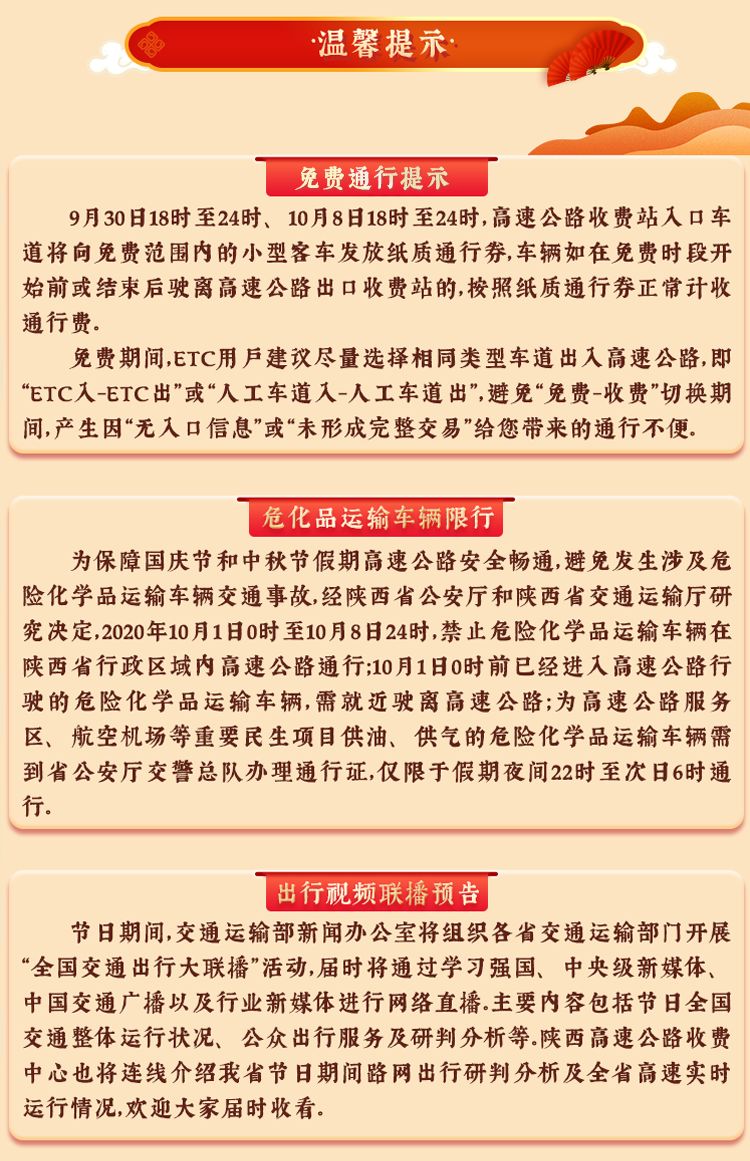 温馨提示

免费通行提示

9月30日18时至24时、10月8日18时至24时，高速公路收费站入口车道将向免费范围内的小型客车发放纸质通行券，车辆如在免费时段开始前或结束后驶离高速公路出口收费站的，按照纸质通行券正常计收通行费。

免费期间，ETC用户建议尽量选择相同类型车道出入高速公路，即“ETC入-ETC出”或“人工车道入-人工车道出”，避免“免费-收费”切换期间，产生因“无入口信息”或“未形成完整交易”给您带来的通行不便。

危化品运输车辆限行

为保障国庆节和中秋节假期高速公路安全畅通，避免发生涉及危险化学品运输车辆交通事故，经陕西省公安厅和陕西省交通运输厅研究决定，2020年10月1日0时至10月8日24时，禁止危险化学品运输车辆在陕西省行政区域内高速公路通行；10月1日0时前已经进入高速公路行驶的危险化学品运输车辆，需就近驶离高速公路；为高速公路服务区、航空机场等重要民生项目供油、供气的危险化学品运输车辆需到省公安厅交警总队办理通行证，仅限于假期夜间22时至次日6时通行。

出行视频联播预告

节日期间，交通运输部新闻办公室将组织各省交通运输部门开展“全国交通出行大联播”活动，届时将通过学习强国、中央级新媒体、中国交通广播以及行业新媒体进行网络直播。主要内容包括节日全国交通整体运行状况、公众出行服务及研判分析等。陕西高速公路收费中心也将连线介绍我省节日期间路网出行研判分析及全省高速实时运行情况，欢迎大家届时收看。